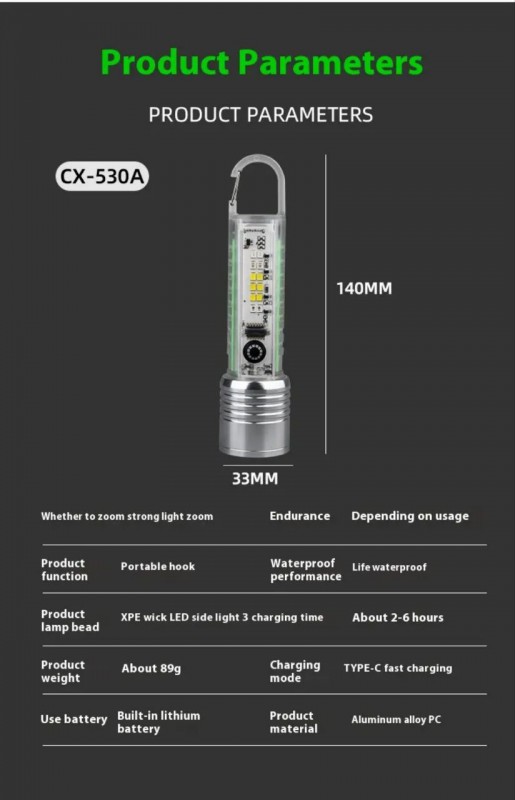 Product Parameters

PRODUCT PARAMETERS

CX-530A

140MM

33MM

| Whether to zoom strong light zoom | | Endurance | Depending on usage |
|---|---|---|---|
| Product function | Portable hook | Waterproof performance | Life waterproof |
| Product lamp bead | XPE wick LED side light 3 charging time | | About 2-6 hours |
| Product weight | About 89g | Charging mode | TYPE-C fast charging |
| Use battery | Built-in lithium battery | Product material | Aluminum alloy PC |